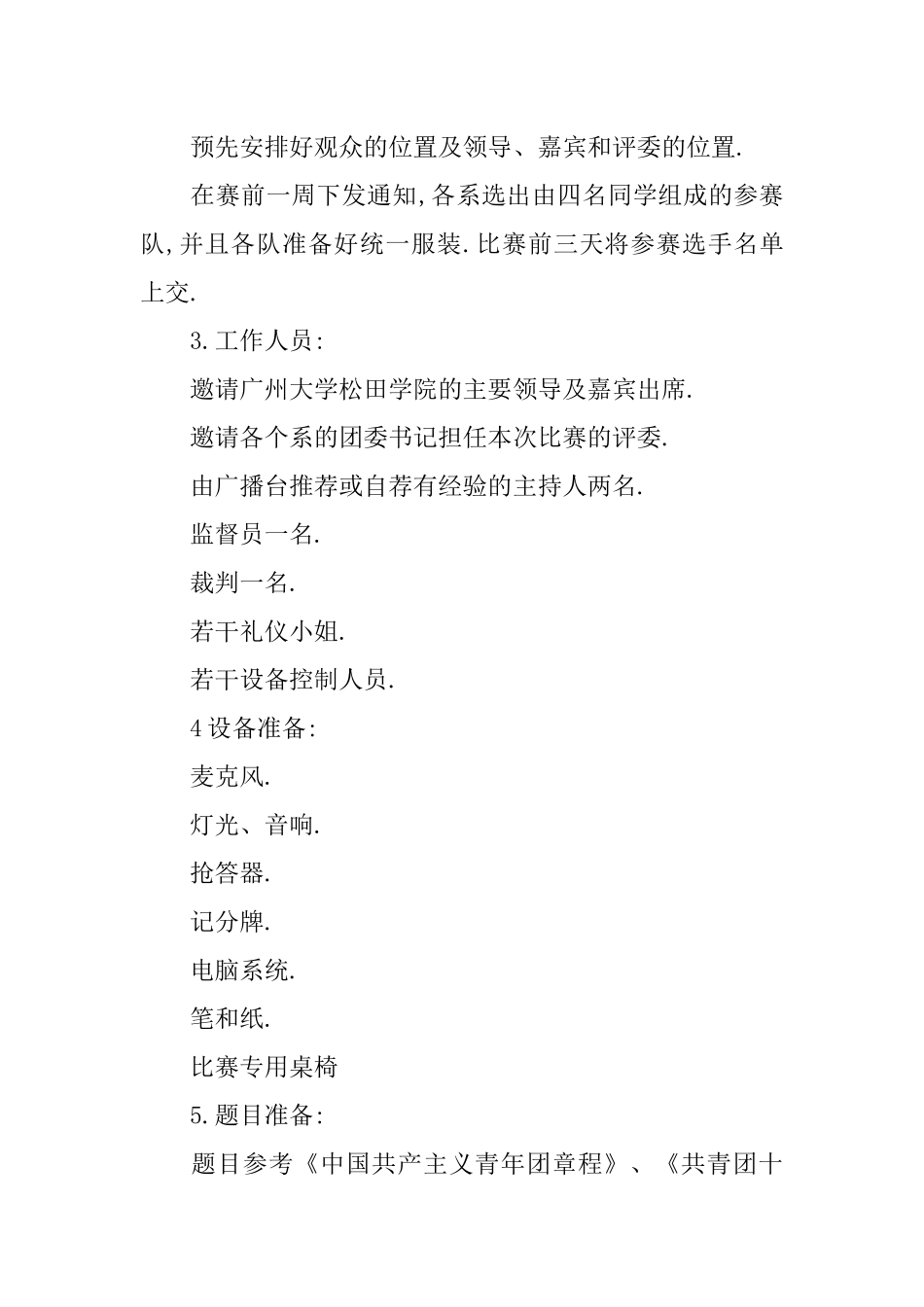 预先安排好观众的位置及领导、嘉宾和评委的位置.

在赛前一周下发通知,各系选出由四名同学组成的参赛队,并且各队准备好统一服装.比赛前三天将参赛选手名单上交.

3.工作人员:

邀请广州大学松田学院的主要领导及嘉宾出席.

邀请各个系的团委书记担任本次比赛的评委.

由广播台推荐或自荐有经验的主持人两名.

监督员一名.

裁判一名.

若干礼仪小姐.

若干设备控制人员.

4设备准备:

麦克风.

灯光、音响.

抢答器.

记分牌.

电脑系统.

笔和纸.

比赛专用桌椅

5.题目准备:

题目参考《中国共产主义青年团章程》、《共青团十